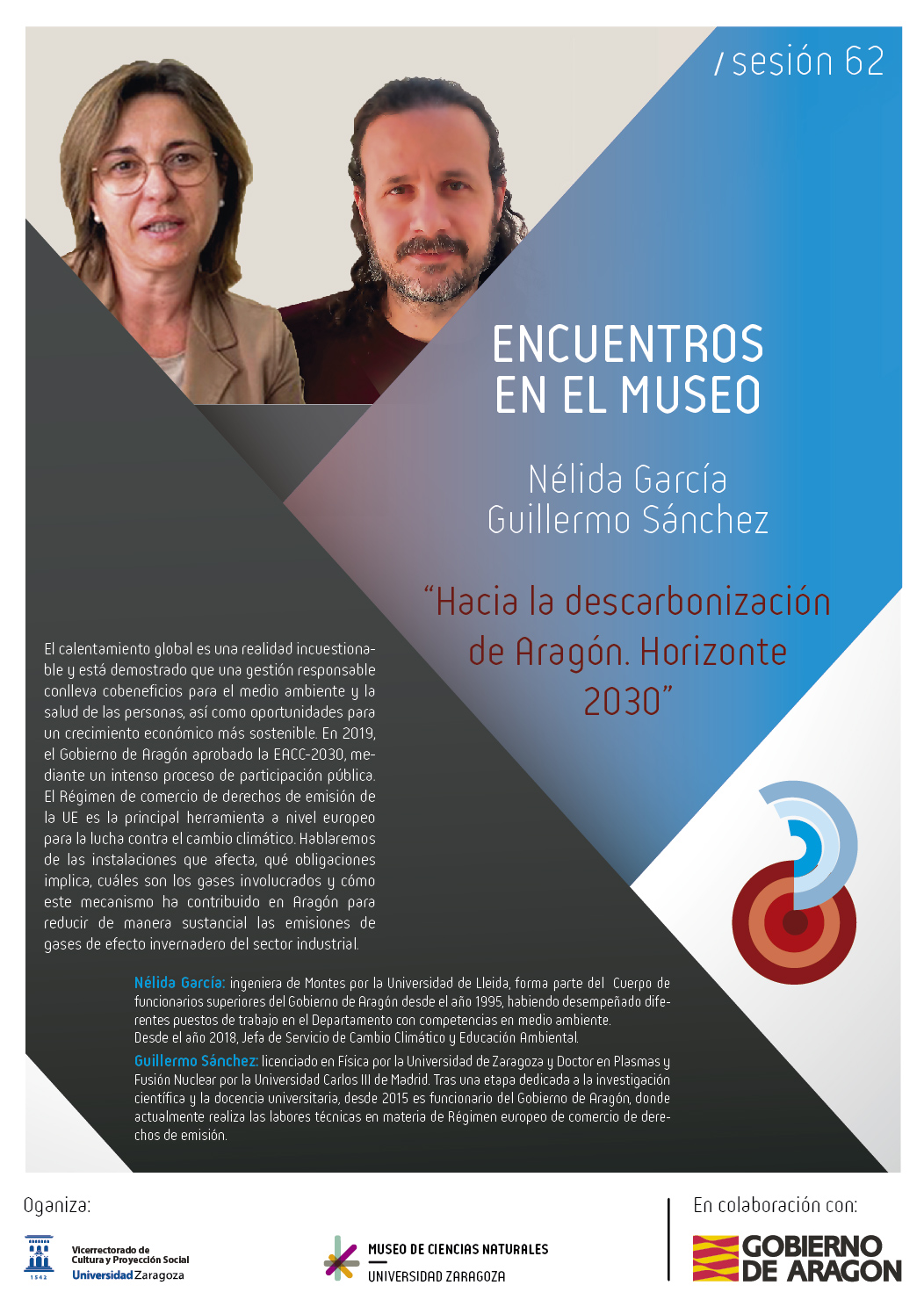 / sesión 62

ENCUENTROS EN EL MUSEO

Nélida García
Guillermo Sánchez

“Hacia la descarbonización de Aragón. Horizonte 2030”

El calentamiento global es una realidad incuestionable y está demostrado que una gestión responsable conlleva cobeneficios para el medio ambiente y la salud de las personas, así como oportunidades para un crecimiento económico más sostenible. En 2019, el Gobierno de Aragón aprobado la EACC-2030, mediante un intenso proceso de participación pública. El Régimen de comercio de derechos de emisión de la UE es la principal herramienta a nivel europeo para la lucha contra el cambio climático. Hablaremos de las instalaciones que afecta, qué obligaciones implica, cuáles son los gases involucrados y cómo este mecanismo ha contribuido en Aragón para reducir de manera sustancial las emisiones de gases de efecto invernadero del sector industrial.

Nélida García: ingeniera de Montes por la Universidad de Lleida, forma parte del Cuerpo de funcionarios superiores del Gobierno de Aragón desde el año 1995, habiendo desempeñado diferentes puestos de trabajo en el Departamento con competencias en medio ambiente. Desde el año 2018, Jefa de Servicio de Cambio Climático y Educación Ambiental.

Guillermo Sánchez: licenciado en Física por la Universidad de Zaragoza y Doctor en Plasmas y Fusión Nuclear por la Universidad Carlos III de Madrid. Tras una etapa dedicada a la investigación científica y la docencia universitaria, desde 2015 es funcionario del Gobierno de Aragón, donde actualmente realiza las labores técnicas en materia de Régimen europeo de comercio de derechos de emisión.

Oganiza:

1542
Vicerrectorado de Cultura y Proyección Social
Universidad Zaragoza

MUSEO DE CIENCIAS NATURALES
UNIVERSIDAD ZARAGOZA

En colaboración con:

GOBIERNO DE ARAGON